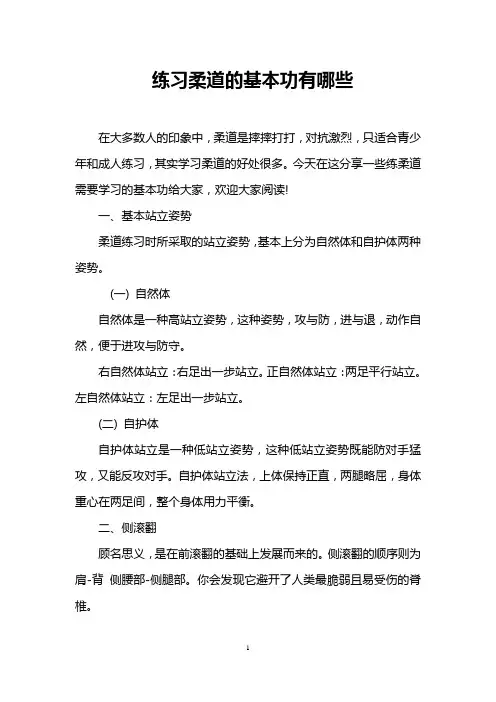 练习柔道的基本功有哪些

在大多数人的印象中，柔道是摔摔打打，对抗激烈，只适合青少年和成人练习，其实学习柔道的好处很多。今天在这分享一些练柔道需要学习的基本功给大家，欢迎大家阅读!

一、基本站立姿势

柔道练习时所采取的站立姿势，基本上分为自然体和自护体两种姿势。

(一) 自然体

自然体是一种高站立姿势，这种姿势，攻与防，进与退，动作自然，便于进攻与防守。

右自然体站立：右足出一步站立。正自然体站立：两足平行站立。左自然体站立：左足出一步站立。

(二) 自护体

自护体站立是一种低站立姿势，这种低站立姿势既能防对手猛攻，又能反攻对手。自护体站立法，上体保持正直，两腿略屈，身体重心在两足间，整个身体用力平衡。

二、侧滚翻

顾名思义，是在前滚翻的基础上发展而来的。侧滚翻的顺序则为肩-背 侧腰部-侧腿部。你会发现它避开了人类最脆弱且易受伤的脊椎。

1